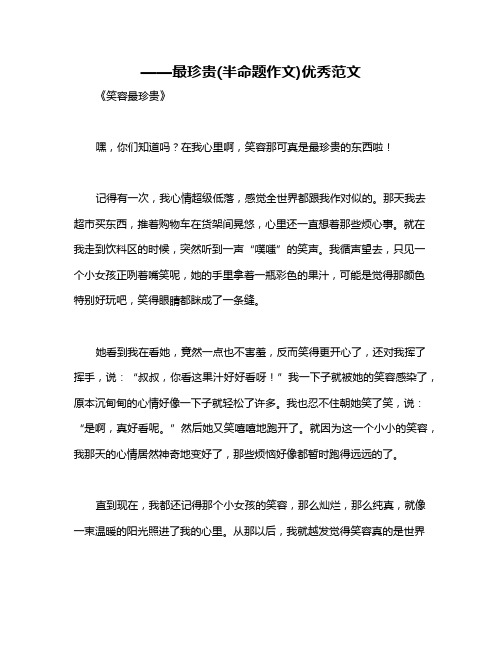 ——最珍贵(半命题作文)优秀范文

《笑容最珍贵》

嘿，你们知道吗？在我心里啊，笑容那可真是最珍贵的东西啦！

记得有一次，我心情超级低落，感觉全世界都跟我作对似的。那天我去超市买东西，推着购物车在货架间晃悠，心里还一直想着那些烦心事。就在我走到饮料区的时候，突然听到一声“噗嗤”的笑声。我循声望去，只见一个小女孩正咧着嘴笑呢，她的手里拿着一瓶彩色的果汁，可能是觉得那颜色特别好玩吧，笑得眼睛都眯成了一条缝。

她看到我在看她，竟然一点也不害羞，反而笑得更开心了，还对我挥了挥手，说：“叔叔，你看这果汁好好看呀！”我一下子就被她的笑容感染了，原本沉甸甸的心情好像一下子就轻松了许多。我也忍不住朝她笑了笑，说：“是啊，真好看呢。”然后她又笑嘻嘻地跑开了。就因为这一个小小的笑容，我那天的心情居然神奇地变好了，那些烦恼好像都暂时跑得远远的了。

直到现在，我都还记得那个小女孩的笑容，那么灿烂，那么纯真，就像一束温暖的阳光照进了我的心里。从那以后，我就越发觉得笑容真的是世界